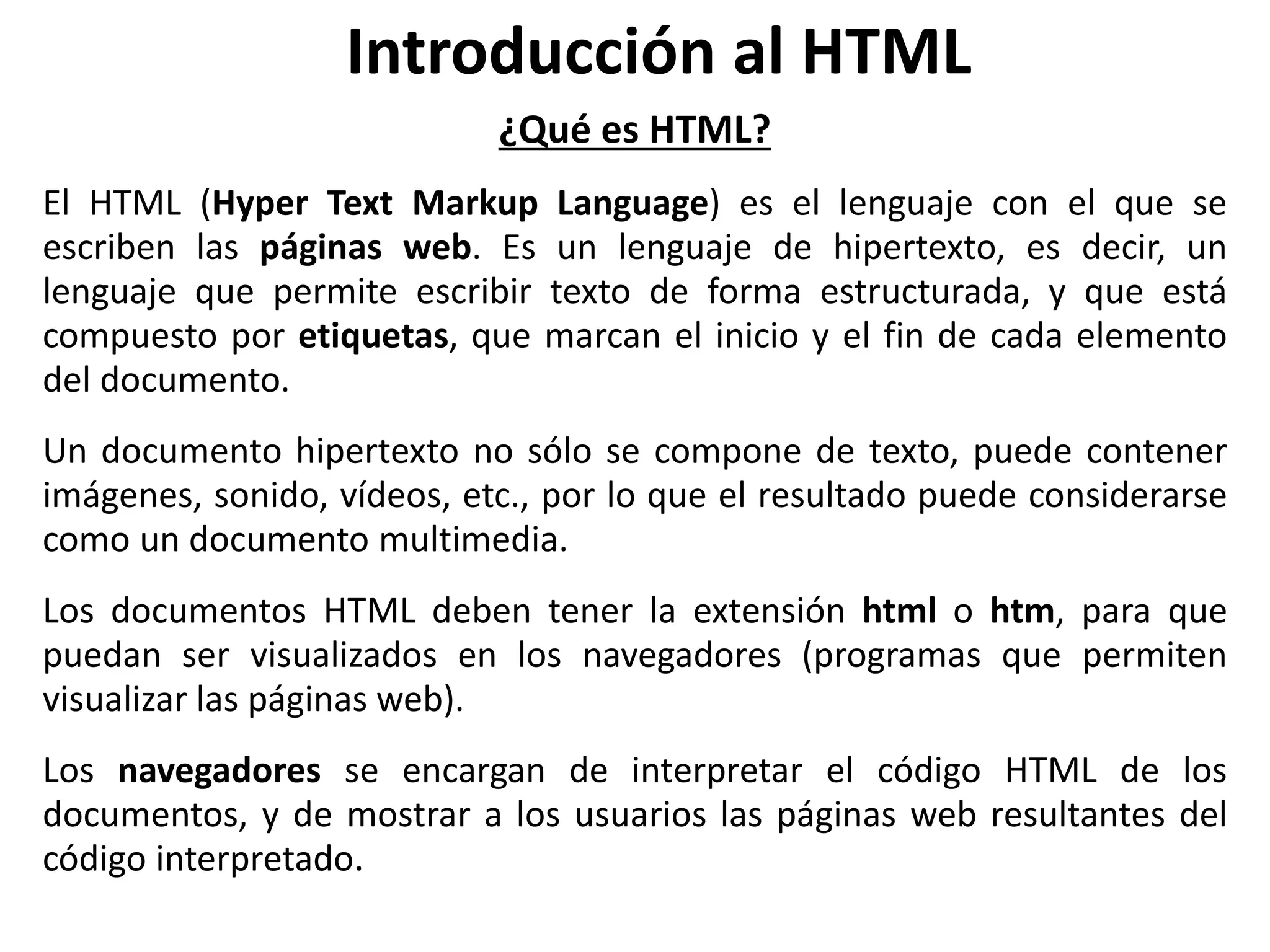 Introducción al HTML

¿Qué es HTML?

El HTML (Hyper Text Markup Language) es el lenguaje con el que se escriben las páginas web. Es un lenguaje de hipertexto, es decir, un lenguaje que permite escribir texto de forma estructurada, y que está compuesto por etiquetas, que marcan el inicio y el fin de cada elemento del documento.

Un documento hipertexto no sólo se compone de texto, puede contener imágenes, sonido, vídeos, etc., por lo que el resultado puede considerarse como un documento multimedia.

Los documentos HTML deben tener la extensión html o htm, para que puedan ser visualizados en los navegadores (programas que permiten visualizar las páginas web).

Los navegadores se encargan de interpretar el código HTML de los documentos, y de mostrar a los usuarios las páginas web resultantes del código interpretado.